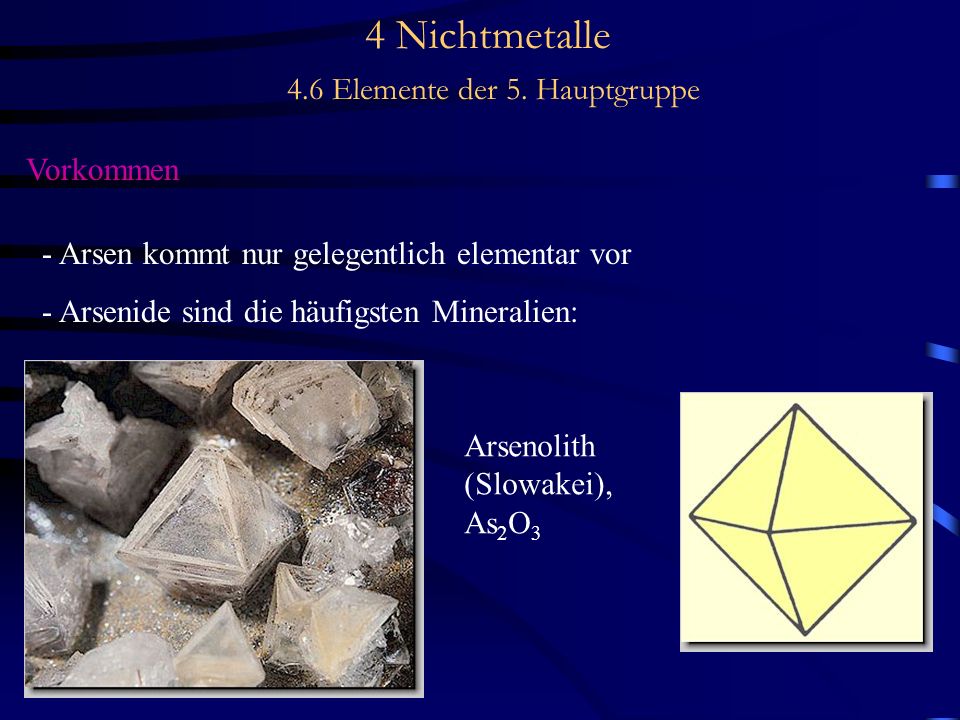 4 Nichtmetalle

4.6 Elemente der 5. Hauptgruppe

Vorkommen

- Arsen kommt nur gelegentlich elementar vor

- Arsenide sind die häufigsten Mineralien:

Arsenolith (Slowakei), $As_2O_3$